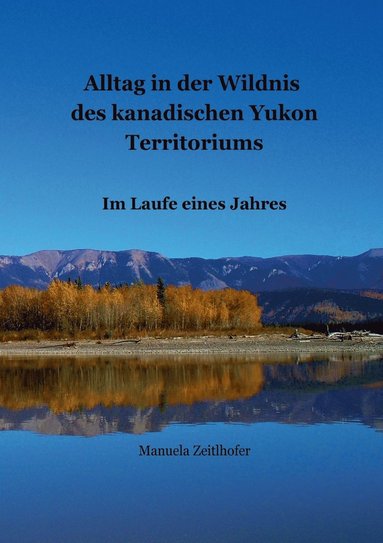 Alltag in der Wildnis des kanadischen Yukon Territoriums

Im Laufe eines Jahres

Manuela Zeitlhofer